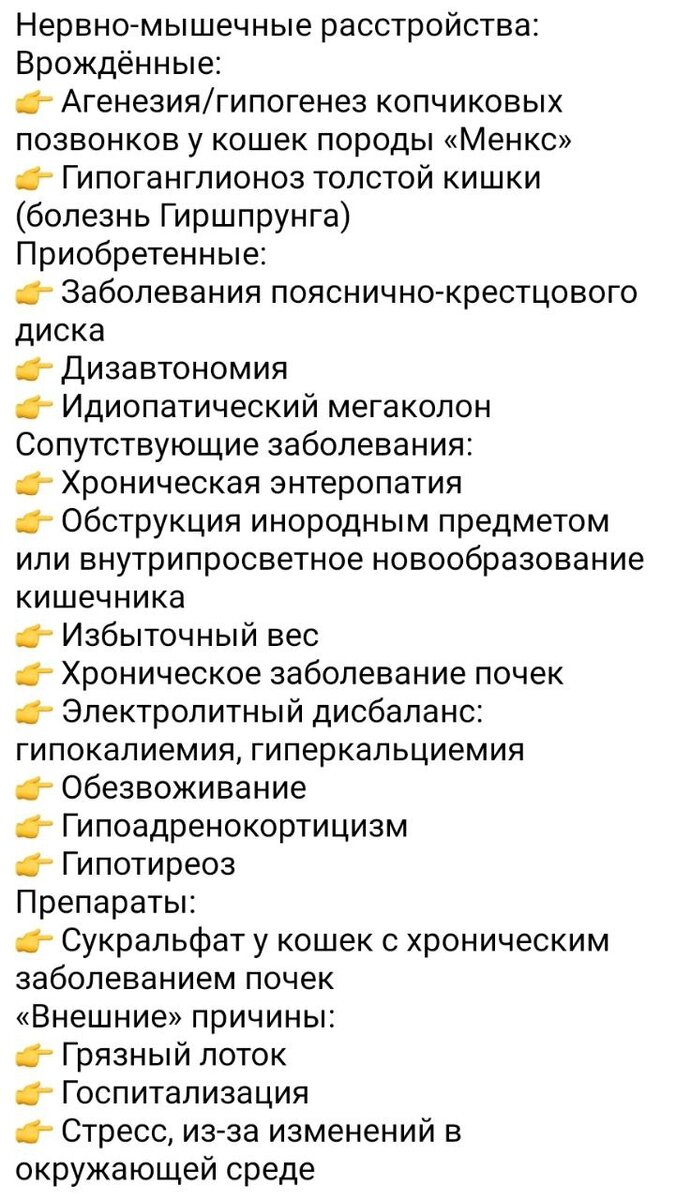 Нервно-мышечные расстройства:
Врождённые:
👉 Агенезия/гипогенез копчиковых позвонков у кошек породы «Менкс»
👉 Гипоганглионоз толстой кишки (болезнь Гиршпрунга)
Приобретенные:
👉 Заболевания пояснично-крестцового диска
👉 Дизавтономия
👉 Идиопатический мегаколон
Сопутствующие заболевания:
👉 Хроническая энтеропатия
👉 Обструкция инородным предметом или внутрипросветное новообразование кишечника
👉 Избыточный вес
👉 Хроническое заболевание почек
👉 Электролитный дисбаланс: гипокалиемия, гиперкальциемия
👉 Обезвоживание
👉 Гипоадренокортицизм
👉 Гипотиреоз
Препараты:
👉 Сукральфат у кошек с хроническим заболеванием почек
«Внешние» причины:
👉 Грязный лоток
👉 Госпитализация
👉 Стресс, из-за изменений в окружающей среде